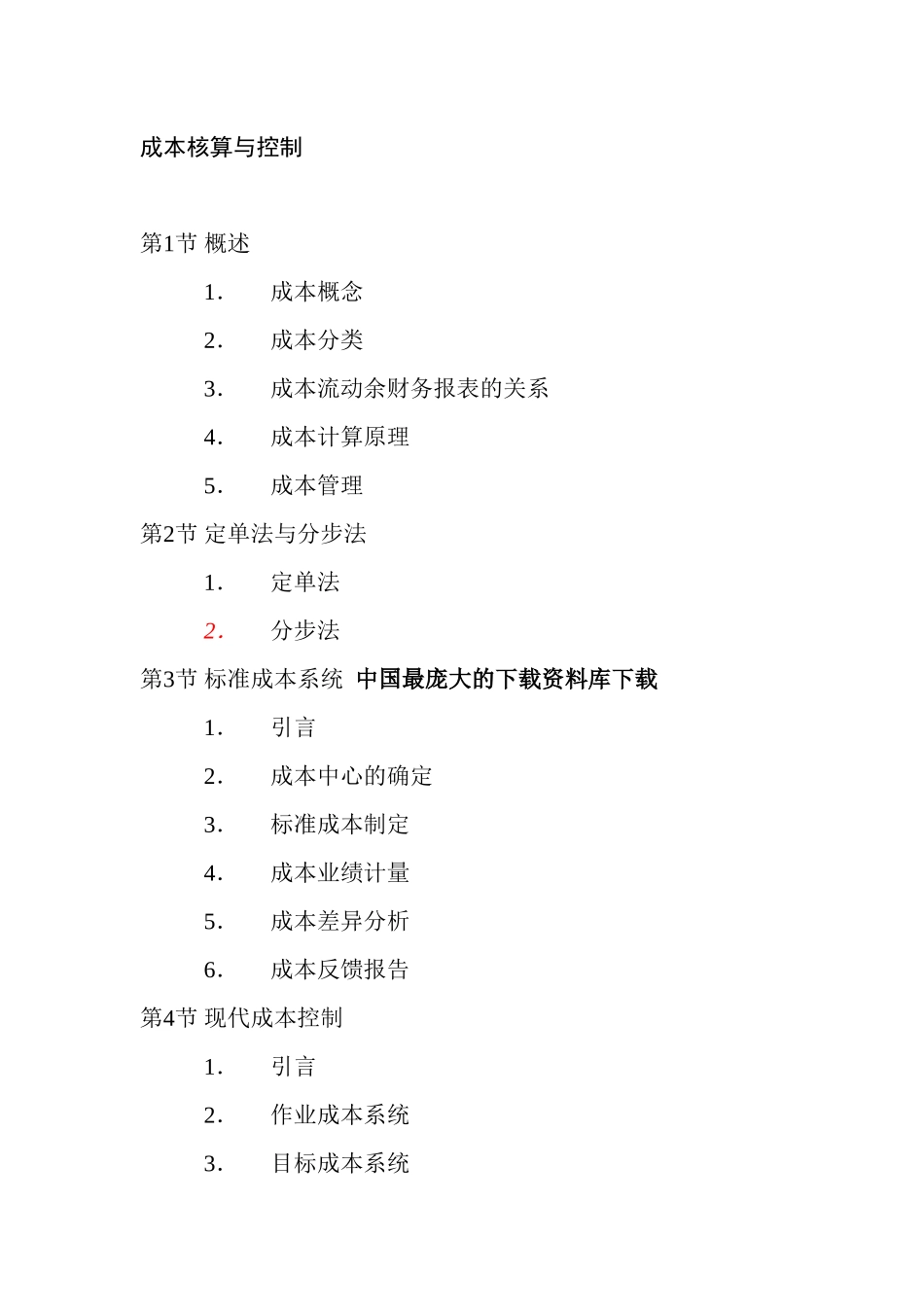 成本核算与控制

第1节 概述

1. 成本概念

2. 成本分类

3. 成本流动余财务报表的关系

4. 成本计算原理

5. 成本管理

第2节 定单法与分步法

1. 定单法

2. 分步法

第3节 标准成本系统 中国最庞大的下载资料库下载

1. 引言

2. 成本中心的确定

3. 标准成本制定

4. 成本业绩计量

5. 成本差异分析

6. 成本反馈报告

第4节 现代成本控制

1. 引言

2. 作业成本系统

3. 目标成本系统